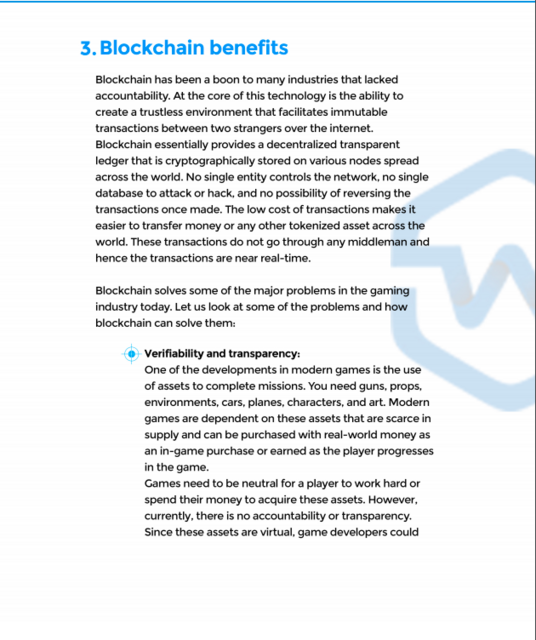 3. Blockchain benefits

Blockchain has been a boon to many industries that lacked accountability. At the core of this technology is the ability to create a trustless environment that facilitates immutable transactions between two strangers over the internet. Blockchain essentially provides a decentralized transparent ledger that is cryptographically stored on various nodes spread across the world. No single entity controls the network, no single database to attack or hack, and no possibility of reversing the transactions once made. The low cost of transactions makes it easier to transfer money or any other tokenized asset across the world. These transactions do not go through any middleman and hence the transactions are near real-time.

Blockchain solves some of the major problems in the gaming industry today. Let us look at some of the problems and how blockchain can solve them:

Verifiability and transparency:
One of the developments in modern games is the use of assets to complete missions. You need guns, props, environments, cars, planes, characters, and art. Modern games are dependent on these assets that are scarce in supply and can be purchased with real-world money as an in-game purchase or earned as the player progresses in the game.
Games need to be neutral for a player to work hard or spend their money to acquire these assets. However, currently, there is no accountability or transparency. Since these assets are virtual, game developers could